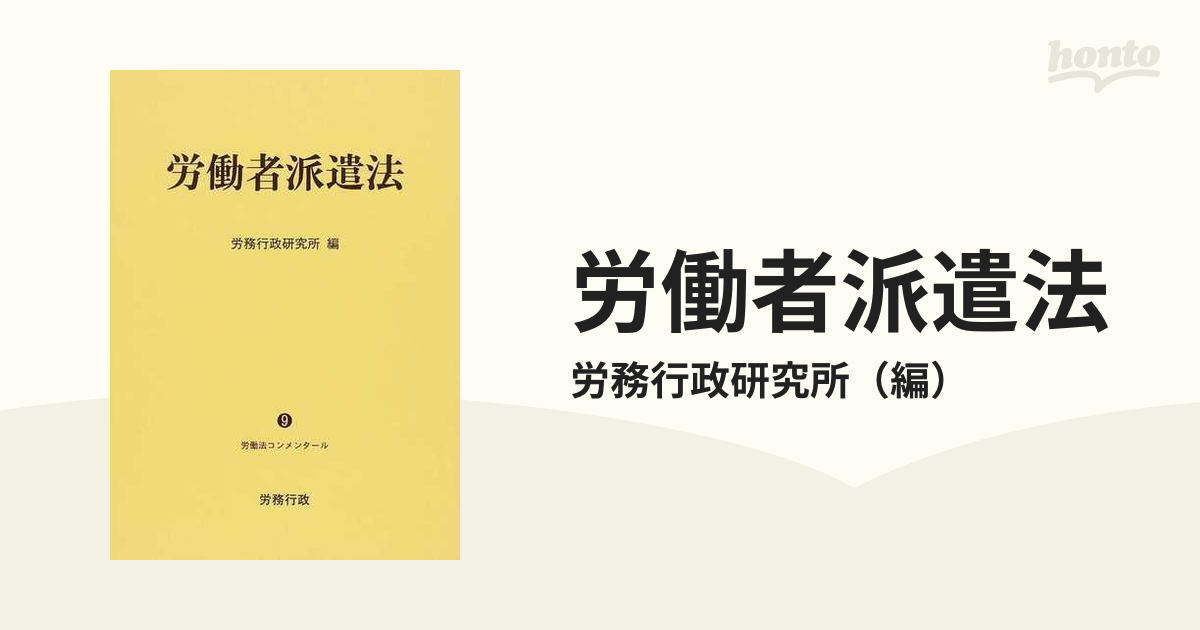 honto

労働者派遣法

労務行政研究所 編

⑨
労働法コンメンタール

労務行政

労働者派遣法
労務行政研究所（編）